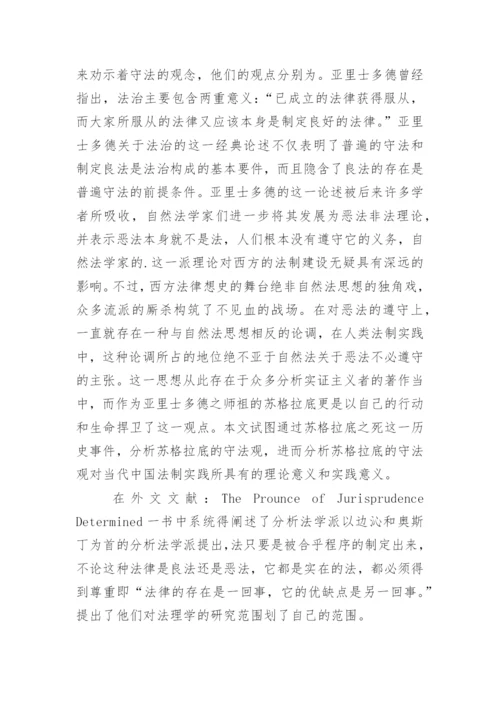 来劝示着守法的观念，他们的观点分别为。亚里士多德曾经指出，法治主要包含两重意义：“已成立的法律获得服从，而大家所服从的法律又应该本身是制定良好的法律。”亚里士多德关于法治的这一经典论述不仅表明了普遍的守法和制定良法是法治构成的基本要件，而且隐含了良法的存在是普遍守法的前提条件。亚里士多德的这一论述被后来许多学者所吸收，自然法学家们进一步将其发展为恶法非法理论，并表示恶法本身就不是法，人们根本没有遵守它的义务，自然法学家的.这一派理论对西方的法制建设无疑具有深远的影响。不过，西方法律想史的舞台绝非自然法思想的独角戏，众多流派的厮杀构筑了不见血的战场。在对恶法的遵守上，一直就存在一种与自然法思想相反的论调，在人类法制实践中，这种论调所占的地位绝不亚于自然法关于恶法不必遵守的主张。这一思想从此存在于众多分析实证主义者的著作当中，而作为亚里士多德之师祖的苏格拉底更是以自己的行动和生命捍卫了这一观点。本文试图通过苏格拉底之死这一历史事件，分析苏格拉底的守法观，进而分析苏格拉底的守法观对当代中国法制实践所具有的理论意义和实践意义。

在外文文献：The Prounce of Jurisprudence Determined 一书中系统得阐述了分析法学派以边沁和奥斯丁为首的分析法学派提出，法只要是被合乎程序的制定出来，不论这种法律是良法还是恶法，它都是实在的法，都必须得到尊重即“法律的存在是一回事，它的优缺点是另一回事。”提出了他们对法理学的研究范围划了自己的范围。